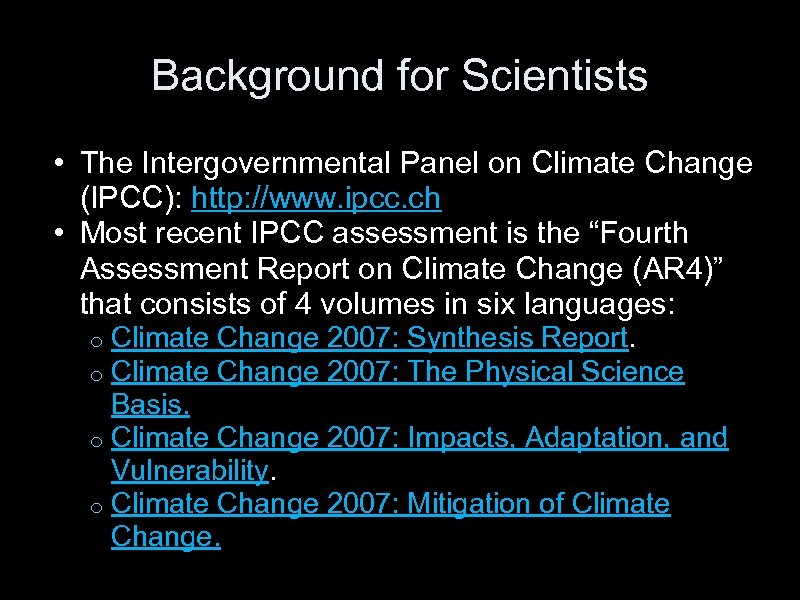 Background for Scientists

• The Intergovernmental Panel on Climate Change (IPCC): http://www.ipcc.ch
• Most recent IPCC assessment is the "Fourth Assessment Report on Climate Change (AR4)" that consists of 4 volumes in six languages:
o Climate Change 2007: Synthesis Report.
o Climate Change 2007: The Physical Science Basis.
o Climate Change 2007: Impacts, Adaptation, and Vulnerability.
o Climate Change 2007: Mitigation of Climate Change.